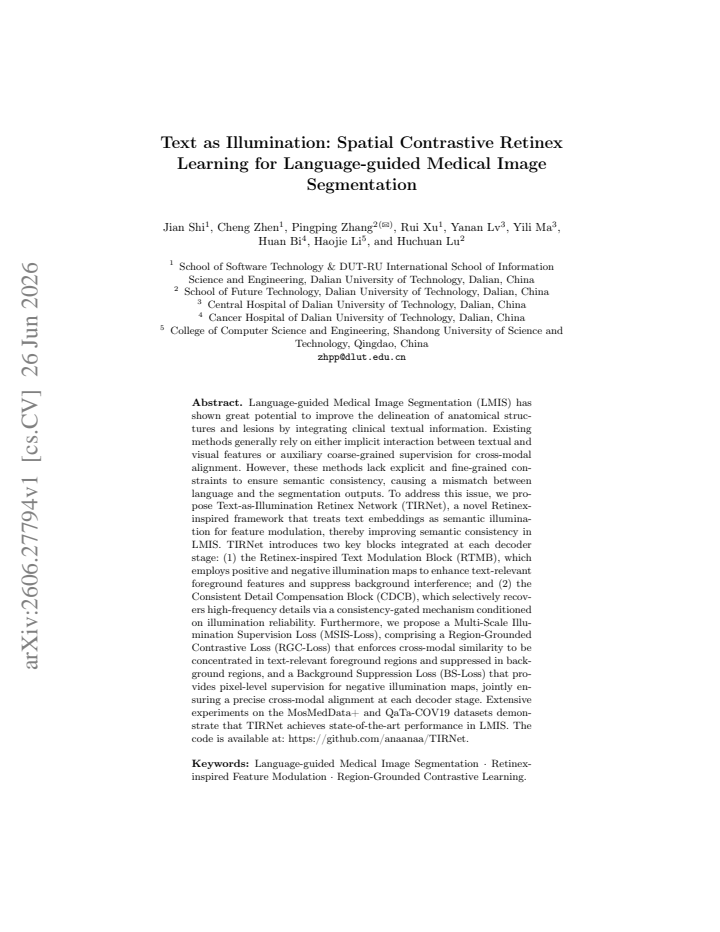 Text as Illumination: Spatial Contrastive Retinex Learning for Language-guided Medical Image Segmentation

Jian Shi$^{1}$, Cheng Zhen$^{1}$, Pingping Zhang$^{2(✉)}$, Rui Xu$^{1}$, Yanan Lv$^{3}$, Yili Ma$^{3}$, Huan Bi$^{4}$, Haojie Li$^{5}$, and Huchuan Lu$^{2}$

$^{1}$ School of Software Technology & DUT-RU International School of Information Science and Engineering, Dalian University of Technology, Dalian, China
$^{2}$ School of Future Technology, Dalian University of Technology, Dalian, China
$^{3}$ Central Hospital of Dalian University of Technology, Dalian, China
$^{4}$ Cancer Hospital of Dalian University of Technology, Dalian, China
$^{5}$ College of Computer Science and Engineering, Shandong University of Science and Technology, Qingdao, China
zhpp@dlut.edu.cn

Abstract. Language-guided Medical Image Segmentation (LMIS) has shown great potential to improve the delineation of anatomical structures and lesions by integrating clinical textual information. Existing methods generally rely on either implicit interaction between textual and visual features or auxiliary coarse-grained supervision for cross-modal alignment. However, these methods lack explicit and fine-grained constraints to ensure semantic consistency, causing a mismatch between language and the segmentation outputs. To address this issue, we propose Text-as-Illumination Retinex Network (TIRNet), a novel Retinex-inspired framework that treats text embeddings as semantic illumination for feature modulation, thereby improving semantic consistency in LMIS. TIRNet introduces two key blocks integrated at each decoder stage: (1) the Retinex-inspired Text Modulation Block (RTMB), which employs positive and negative illumination maps to enhance text-relevant foreground features and suppress background interference; and (2) the Consistent Detail Compensation Block (CDCB), which selectively recovers high-frequency details via a consistency-gated mechanism conditioned on illumination reliability. Furthermore, we propose a Multi-Scale Illumination Supervision Loss (MSIS-Loss), comprising a Region-Grounded Contrastive Loss (RGC-Loss) that enforces cross-modal similarity to be concentrated in text-relevant foreground regions and suppressed in background regions, and a Background Suppression Loss (BS-Loss) that provides pixel-level supervision for negative illumination maps, jointly ensuring a precise cross-modal alignment at each decoder stage. Extensive experiments on the MosMedData+ and QaTa-COV19 datasets demonstrate that TIRNet achieves state-of-the-art performance in LMIS. The code is available at: https://github.com/anaanaa/TIRNet.

Keywords: Language-guided Medical Image Segmentation · Retinex-inspired Feature Modulation · Region-Grounded Contrastive Learning.

arXiv:2606.27794v1 [cs.CV] 26 Jun 2026